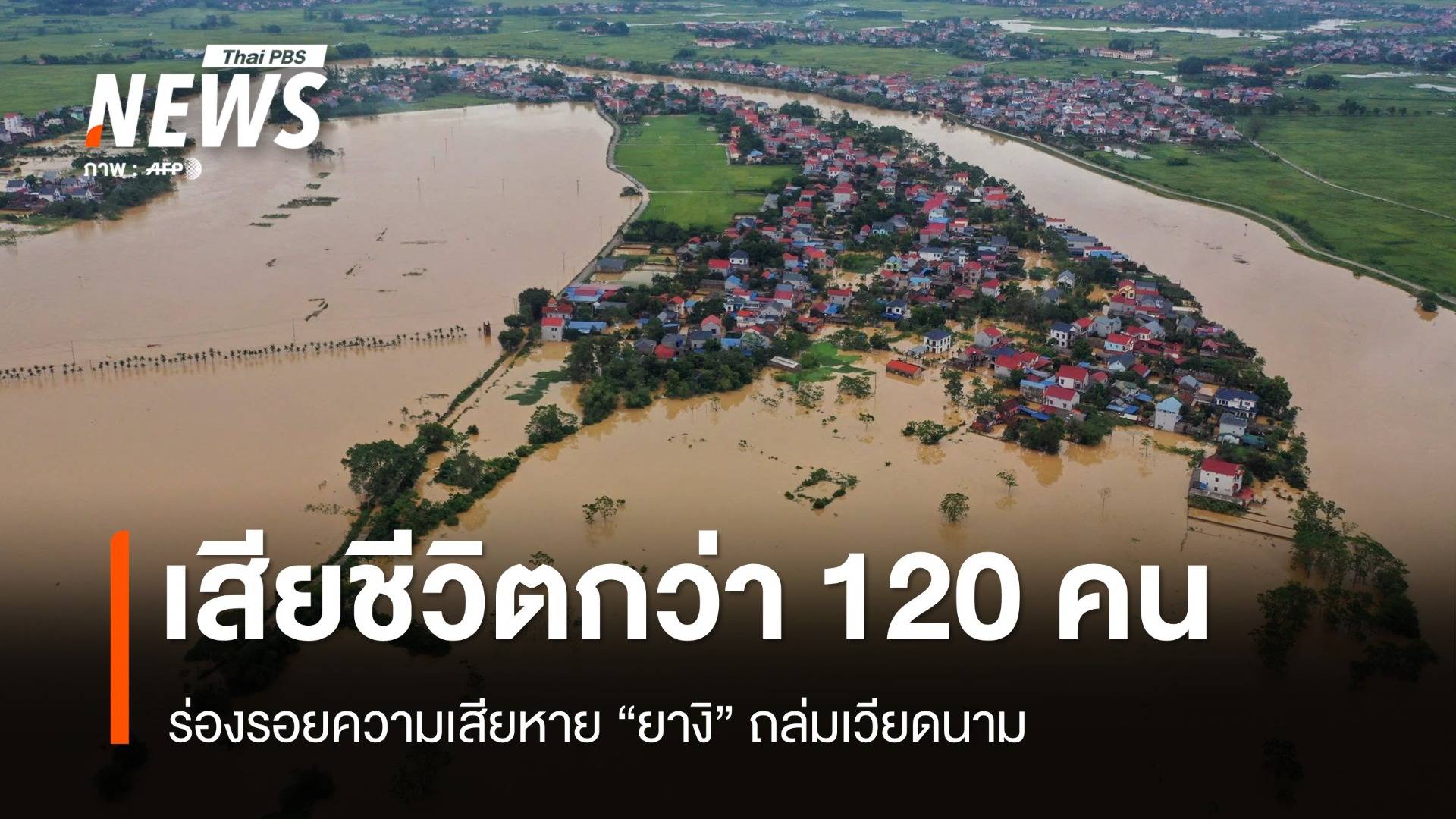 Thai PBS
NEWS
ภาพ : AFP

เสียชีวิตกว่า 120 คน

ร่องรอยความเสียหาย “ยางิ” ถล่มเวียดนาม